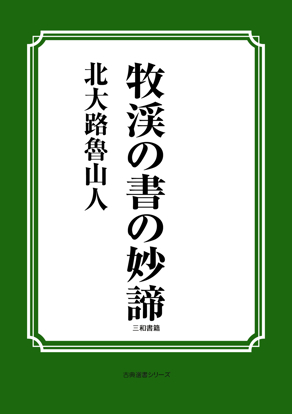 牧渓の書の妙諦

北大路魯山人

三和書籍

古典選書シリーズ